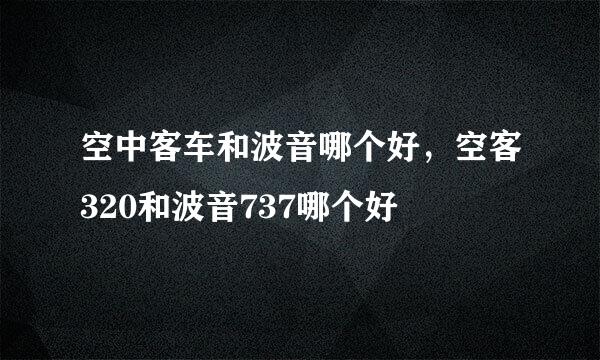 空中客车和波音哪个好，空客320和波音737哪个好